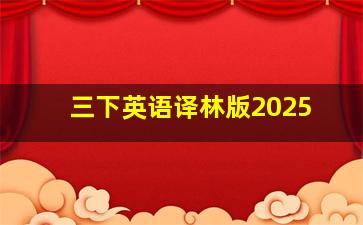 三下英语译林版2025